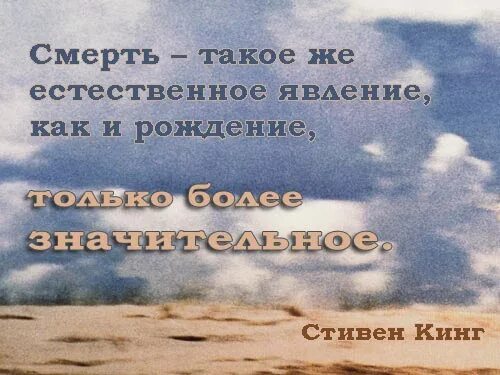 Смерть – такое же естественное явление, как и рождение,

только более значительное.

Стивен Кинг